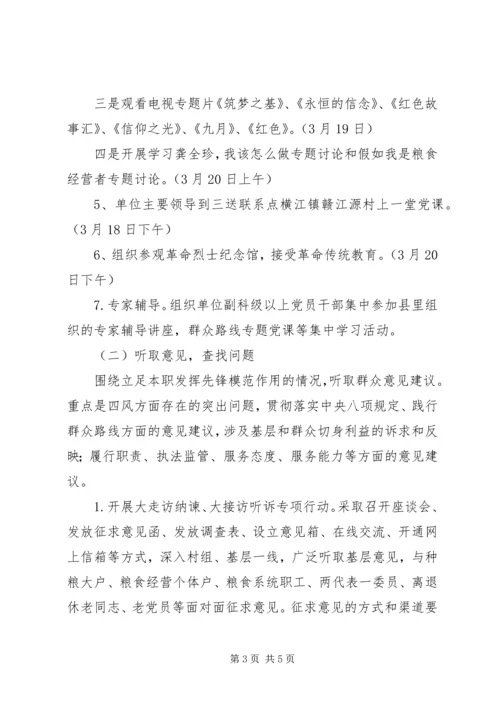 三是观看电视专题片《筑梦之基》、《永恒的信念》、《红色故事汇》、《信仰之光》、《九月》、《红色》。（3月19日）

四是开展学习龚全珍，我该怎么做专题讨论和假如我是粮食经营者专题讨论。（3月20日上午）

5、单位主要领导到三送联系点横江镇赣江源村上一堂党课。（3月18日下午）

6、组织参观革命烈士纪念馆，接受革命传统教育。（3月20日下午）

7.专家辅导。组织单位副科级以上党员干部集中参加县里组织的专家辅导讲座，群众路线专题党课等集中学习活动。

（二）听取意见，查找问题

围绕立足本职发挥先锋模范作用的情况，听取群众意见建议。重点是四风方面存在的突出问题，贯彻落实中央八项规定、践行群众路线方面的意见建议，涉及基层和群众切身利益的诉求和反映；履行职责、执法监管、服务态度、服务能力等方面的意见建议。

1.开展大走访纳谏、大接访听诉专项行动。采取召开座谈会、发放征求意见函、发放调查表、设立意见箱、在线交流、开通网上信箱等方式，深入村组、基层一线，广泛听取基层意见，与种粮大户、粮食经营个体户、粮食系统职工、两代表一委员、离退休老同志、老党员等面对面征求意见。征求意见的方式和渠道要

第3页 共5页